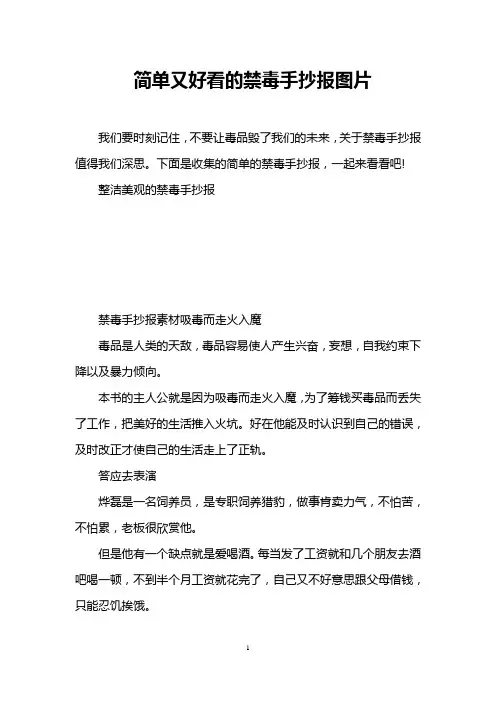 简单又好看的禁毒手抄报图片

我们要时刻记住，不要让毒品毁了我们的未来，关于禁毒手抄报值得我们深思。下面是收集的简单的禁毒手抄报，一起来看看吧!

整洁美观的禁毒手抄报

禁毒手抄报素材吸毒而走火入魔

毒品是人类的天敌，毒品容易使人产生兴奋，妄想，自我约束下降以及暴力倾向。

本书的主人公就是因为吸毒而走火入魔，为了筹钱买毒品而丢失了工作，把美好的生活推入火坑。好在他能及时认识到自己的错误，及时改正才使自己的生活走上了正轨。

答应去表演

烨磊是一名饲养员，是专职饲养猎豹，做事肯卖力气，不怕苦，不怕累，老板很欣赏他。

但是他有一个缺点就是爱喝酒。每当发了工资就和几个朋友去酒吧喝一顿，不到半个月工资就花完了，自己又不好意思跟父母借钱，只能忍饥挨饿。

1